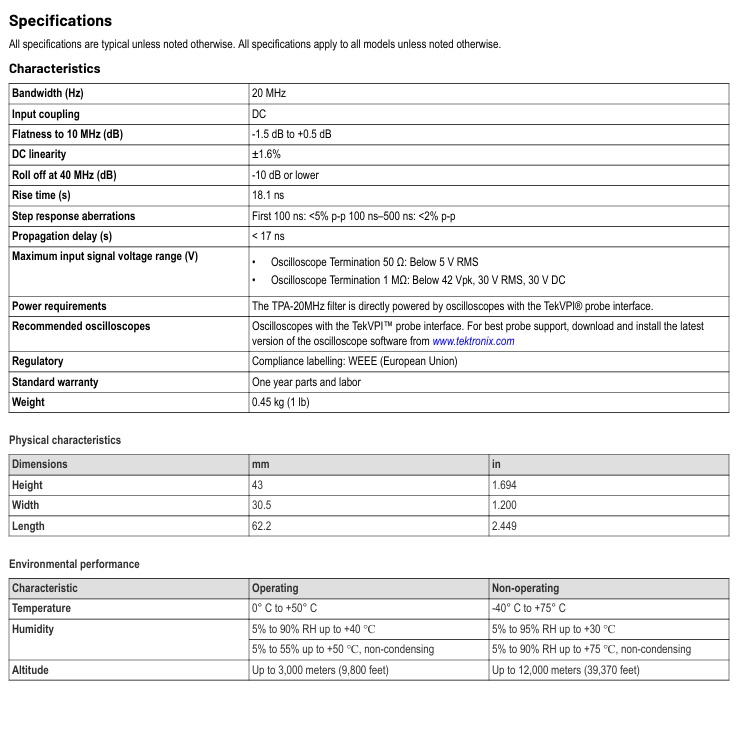 Specifications

All specifications are typical unless noted otherwise. All specifications apply to all models unless noted otherwise.

Characteristics

| Bandwidth (Hz) | 20 MHz |
|---|---|
| Input coupling | DC |
| Flatness to 10 MHz (dB) | -1.5 dB to +0.5 dB |
| DC linearity | ±1.6% |
| Roll off at 40 MHz (dB) | -10 dB or lower |
| Rise time (s) | 18.1 ns |
| Step response aberrations | First 100 ns: <5% p-p 100 ns–500 ns: <2% p-p |
| Propagation delay (s) | < 17 ns |
| Maximum input signal voltage range (V) | • Oscilloscope Termination 50 Ω: Below 5 V RMS • Oscilloscope Termination 1 MΩ: Below 42 Vpk, 30 V RMS, 30 V DC |
| Power requirements | The TPA-20MHz filter is directly powered by oscilloscopes with the TekVPI® probe interface. |
| Recommended oscilloscopes | Oscilloscopes with the TekVPI™ probe interface. For best probe support, download and install the latest version of the oscilloscope software from www.tektronix.com |
| Regulatory | Compliance labelling: WEEE (European Union) |
| Standard warranty | One year parts and labor |
| Weight | 0.45 kg (1 lb) |

Physical characteristics

| Dimensions | mm | in |
|---|---|---|
| Height | 43 | 1.694 |
| Width | 30.5 | 1.200 |
| Length | 62.2 | 2.449 |

Environmental performance

| Characteristic | Operating | Non-operating |
|---|---|---|
| Temperature | 0° C to +50° C | -40° C to +75° C |
| Humidity | 5% to 90% RH up to +40 ℃ | 5% to 95% RH up to +30 ℃ |
| | 5% to 55% up to +50 ℃, non-condensing | 5% to 90% RH up to +75 ℃, non-condensing |
| Altitude | Up to 3,000 meters (9,800 feet) | Up to 12,000 meters (39,370 feet) |